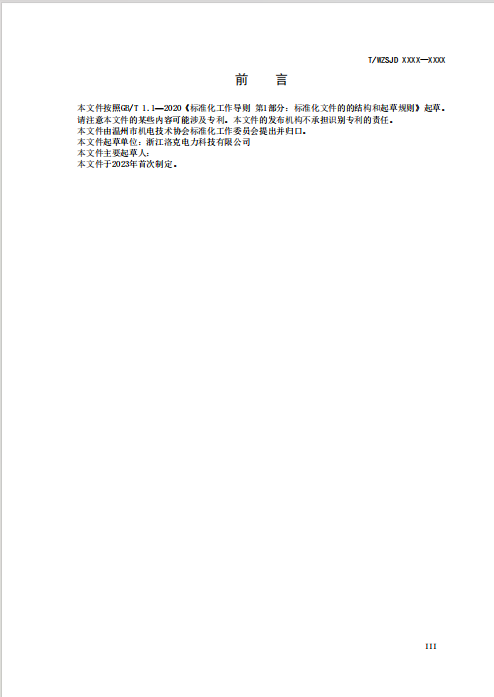 T/WZSJD XXXX—XXXX

前 言

本文件按照GB/T 1.1—2020《标准化工作导则 第1部分：标准化文件的的结构和起草规则》起草。

请注意本文件的某些内容可能涉及专利。本文件的发布机构不承担识别专利的责任。

本文件由温州市机电技术协会标准化工作委员会提出并归口。

本文件起草单位：浙江洛克电力科技有限公司

本文件主要起草人：

本文件于2023年首次制定。

III